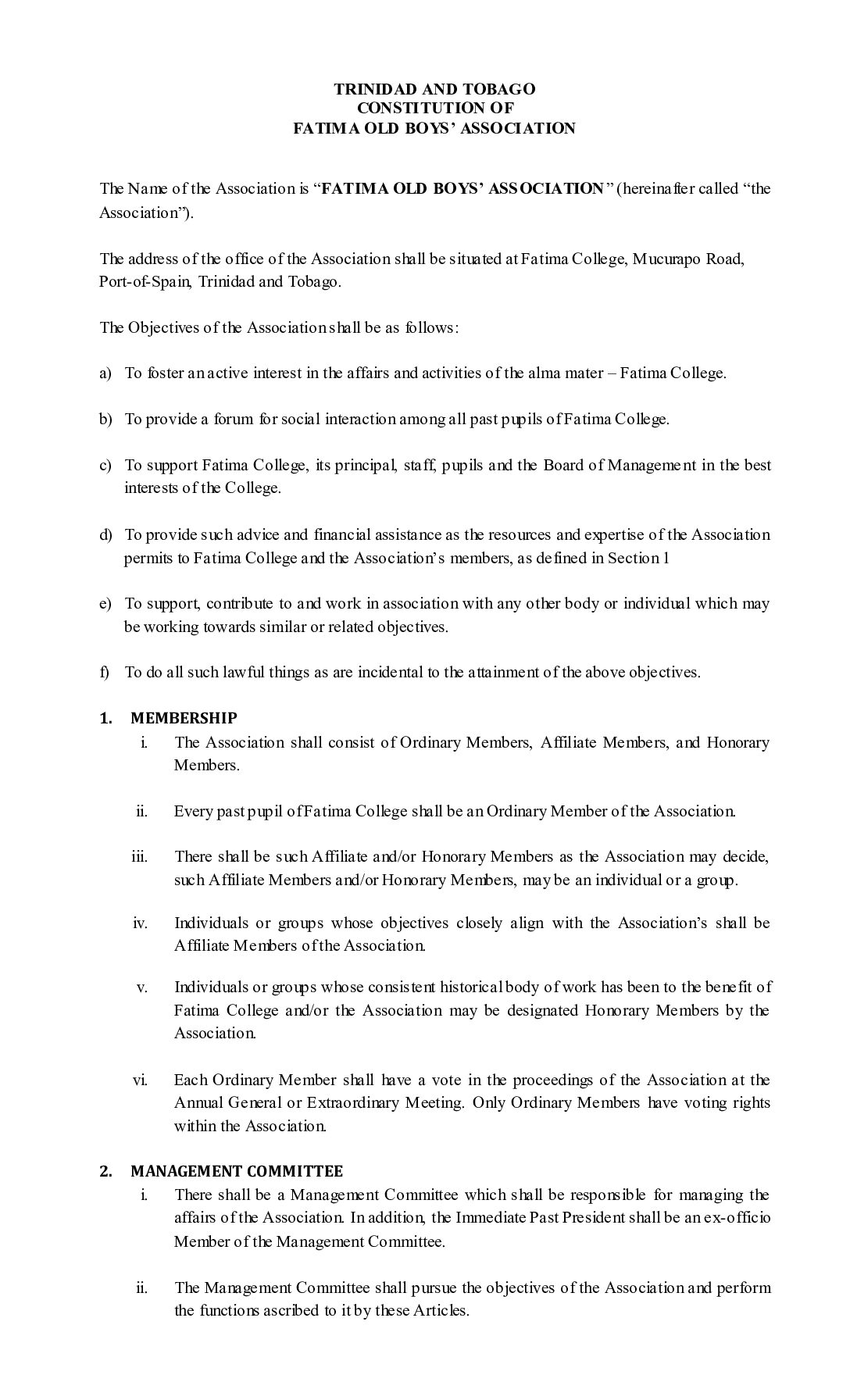 TRINIDAD AND TOBAGO
CONSTITUTION OF
FATIMA OLD BOYS' ASSOCIATION

The Name of the Association is "FATIMA OLD BOYS' ASSOCIATION" (hereinafter called "the Association").

The address of the office of the Association shall be situated at Fatima College, Mucurapo Road, Port-of-Spain, Trinidad and Tobago.

The Objectives of the Association shall be as follows:

a) To foster an active interest in the affairs and activities of the alma mater – Fatima College.

b) To provide a forum for social interaction among all past pupils of Fatima College.

c) To support Fatima College, its principal, staff, pupils and the Board of Management in the best interests of the College.

d) To provide such advice and financial assistance as the resources and expertise of the Association permits to Fatima College and the Association's members, as defined in Section 1

e) To support, contribute to and work in association with any other body or individual which may be working towards similar or related objectives.

f) To do all such lawful things as are incidental to the attainment of the above objectives.

1. MEMBERSHIP

i. The Association shall consist of Ordinary Members, Affiliate Members, and Honorary Members.

ii. Every past pupil of Fatima College shall be an Ordinary Member of the Association.

iii. There shall be such Affiliate and/or Honorary Members as the Association may decide, such Affiliate Members and/or Honorary Members, may be an individual or a group.

iv. Individuals or groups whose objectives closely align with the Association's shall be Affiliate Members of the Association.

v. Individuals or groups whose consistent historical body of work has been to the benefit of Fatima College and/or the Association may be designated Honorary Members by the Association.

vi. Each Ordinary Member shall have a vote in the proceedings of the Association at the Annual General or Extraordinary Meeting. Only Ordinary Members have voting rights within the Association.

2. MANAGEMENT COMMITTEE

i. There shall be a Management Committee which shall be responsible for managing the affairs of the Association. In addition, the Immediate Past President shall be an ex-officio Member of the Management Committee.

ii. The Management Committee shall pursue the objectives of the Association and perform the functions ascribed to it by these Articles.